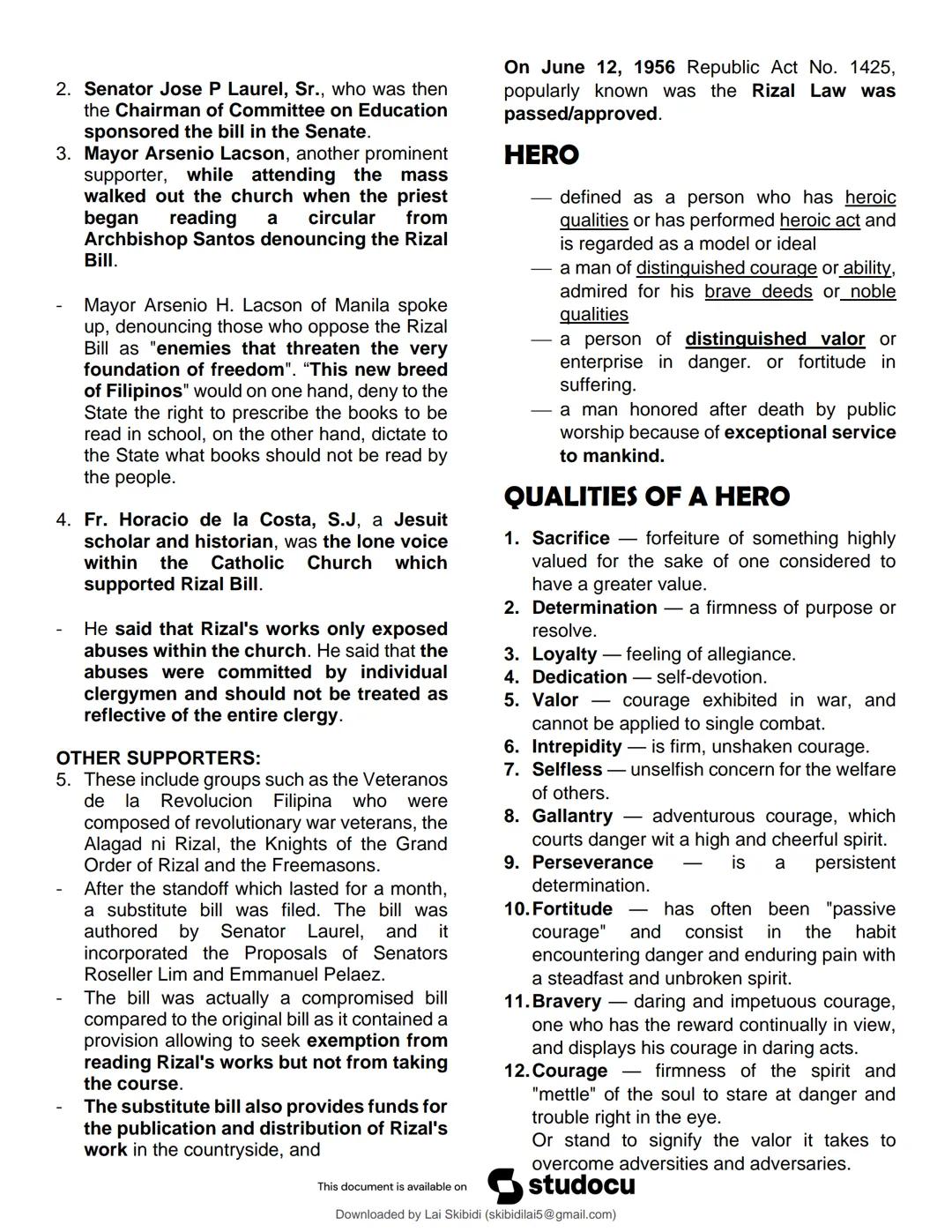 2. Senator Jose P Laurel, Sr., who was then the Chairman of Committee on Education sponsored the bill in the Senate.
3. Mayor Arsenio Lacson, another prominent supporter, while attending the mass walked out the church when the priest began reading a circular from Archbishop Santos denouncing the Rizal Bill.

- Mayor Arsenio H. Lacson of Manila spoke up, denouncing those who oppose the Rizal Bill as "enemies that threaten the very foundation of freedom". “This new breed of Filipinos" would on one hand, deny to the State the right to prescribe the books to be read in school, on the other hand, dictate to the State what books should not be read by the people.

4. Fr. Horacio de la Costa, S.J, a Jesuit scholar and historian, was the lone voice within the Catholic Church which supported Rizal Bill.

- He said that Rizal's works only exposed abuses within the church. He said that the abuses were committed by individual clergymen and should not be treated as reflective of the entire clergy.

OTHER SUPPORTERS:
5. These include groups such as the Veteranos de la Revolucion Filipina who were composed of revolutionary war veterans, the Alagad ni Rizal, the Knights of the Grand Order of Rizal and the Freemasons.
- After the standoff which lasted for a month, a substitute bill was filed. The bill was authored by Senator Laurel, and it incorporated the Proposals of Senators Roseller Lim and Emmanuel Pelaez.
- The bill was actually a compromised bill compared to the original bill as it contained a provision allowing to seek exemption from reading Rizal's works but not from taking the course.
- The substitute bill also provides funds for the publication and distribution of Rizal's work in the countryside, and

On June 12, 1956 Republic Act No. 1425, popularly known was the Rizal Law was passed/approved.

HERO

— defined as a person who has heroic qualities or has performed heroic act and is regarded as a model or ideal
— a man of distinguished courage or ability, admired for his brave deeds or noble qualities
— a person of distinguished valor or enterprise in danger. or fortitude in suffering.
— a man honored after death by public worship because of exceptional service to mankind.

QUALITIES OF A HERO

1. Sacrifice — forfeiture of something highly valued for the sake of one considered to have a greater value.
2. Determination — a firmness of purpose or resolve.
3. Loyalty — feeling of allegiance.
4. Dedication — self-devotion.
5. Valor — courage exhibited in war, and cannot be applied to single combat.
6. Intrepidity — is firm, unshaken courage.
7. Selfless — unselfish concern for the welfare of others.
8. Gallantry — adventurous courage, which courts danger wit a high and cheerful spirit.
9. Perseverance — is a persistent determination.
10. Fortitude — has often been "passive courage" and consist in the habit encountering danger and enduring pain with a steadfast and unbroken spirit.
11. Bravery — daring and impetuous courage, one who has the reward continually in view, and displays his courage in daring acts.
12. Courage — firmness of the spirit and "mettle" of the soul to stare at danger and trouble right in the eye.
Or stand to signify the valor it takes to overcome adversities and adversaries.

This document is available on studocu

Downloaded by Lai Skibidi (skibidilai5@gmail.com)